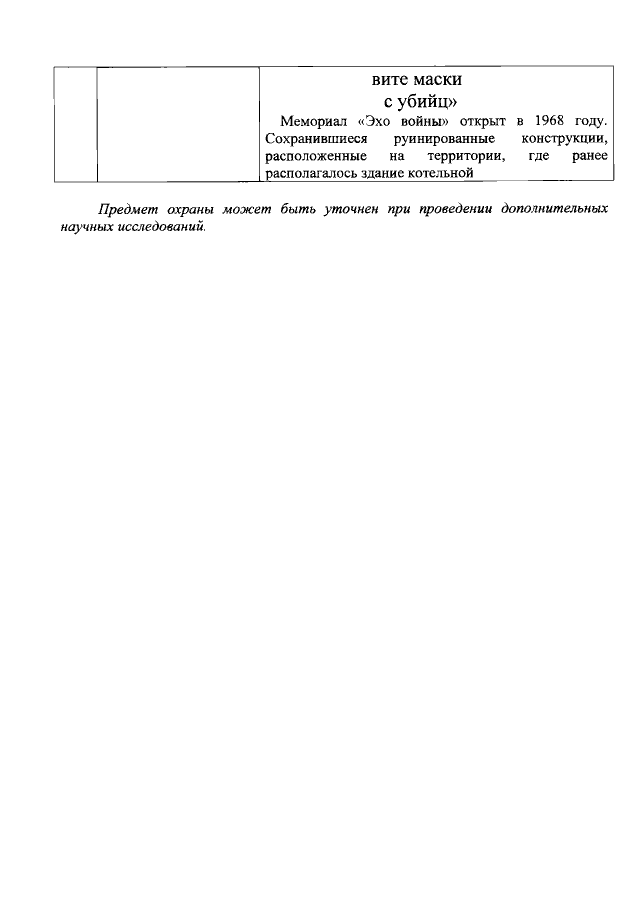 | | | вите маски с убийц» Мемориал «Эхо войны» открыт в 1968 году. Сохранившиеся руинированные конструкции, расположенные на территории, где ранее располагалось здание котельной |
|---|---|---|

Предмет охраны может быть уточнен при проведении дополнительных научных исследований.